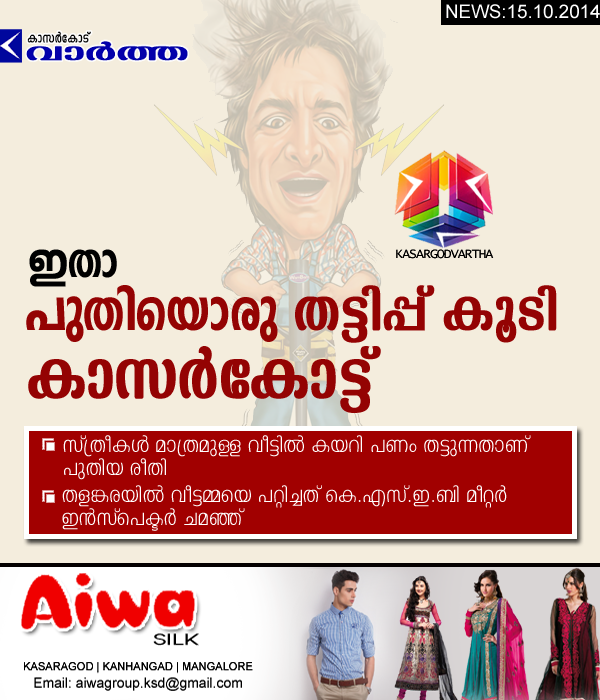 NEWS:15.10.2014

കാസർകോട്
വാർത്ത

KASARGODVARTHA

ഇതാ
പുതിയൊരു തട്ടിപ്പ് കൂടി
കാസർകോട്ട്

സ്ത്രീകൾ മാത്രമുള്ള വീട്ടിൽ കയറി പണം തട്ടുന്നതാണ് പുതിയ രീതി

തളങ്കരയിൽ വീട്ടമ്മയെ പറ്റിച്ചത് കെ.എസ്.ഇ.ബി മീറ്റർ ഇൻസ്പെക്ടർ ചമഞ്ഞ്

Aiwa
SILK

KASARAGOD | KANHANGAD | MANGALORE
Email: aiwagroup.ksd@gmail.com